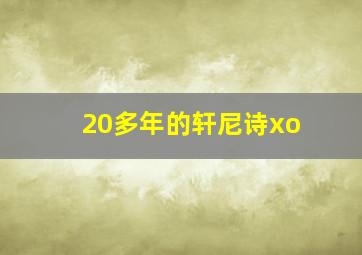 20多年的轩尼诗xo